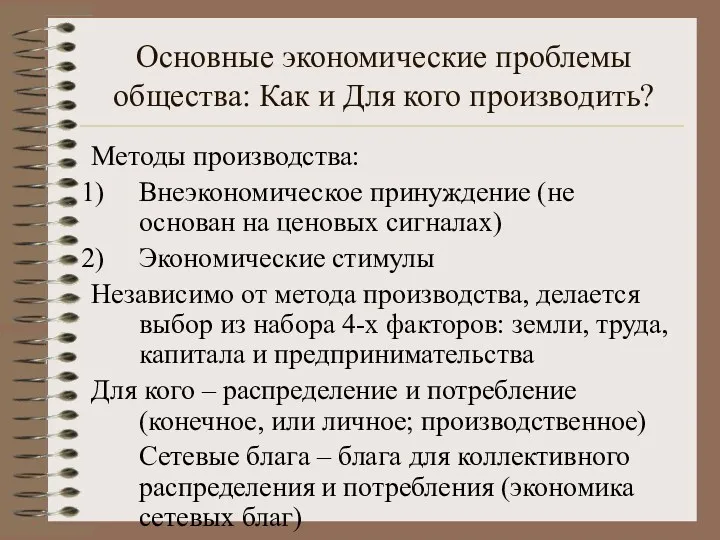 Основные экономические проблемы общества: Как и Для кого производить?

Методы производства:
1) Внеэкономическое принуждение (не основан на ценовых сигналах)
2) Экономические стимулы

Независимо от метода производства, делается выбор из набора 4-х факторов: земли, труда, капитала и предпринимательства

Для кого – распределение и потребление (конечное, или личное; производственное)

Сетевые блага – блага для коллективного распределения и потребления (экономика сетевых благ)